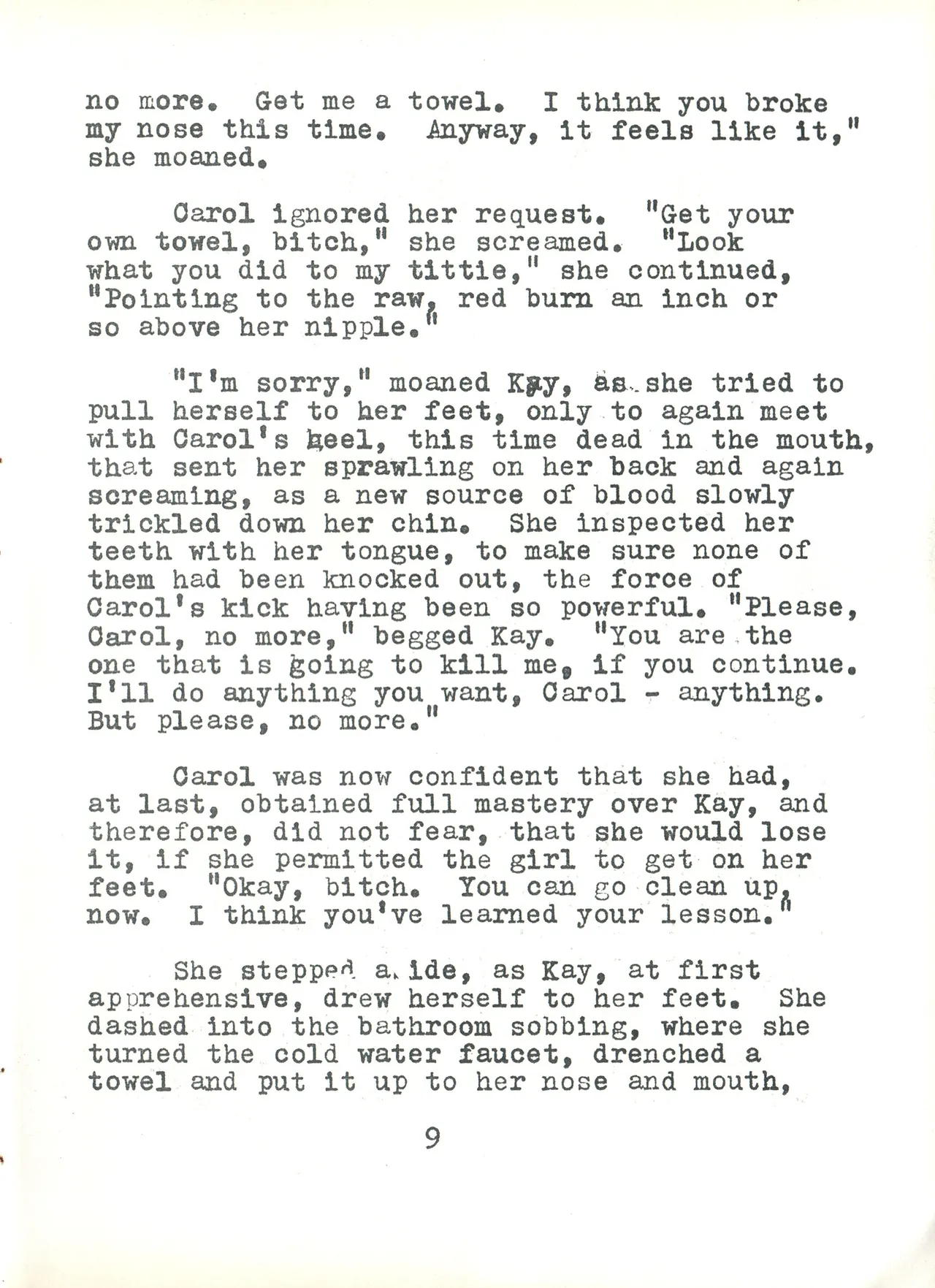 no more. Get me a towel. I think you broke my nose this time. Anyway, it feels like it," she moaned.

Carol ignored her request. "Get your own towel, bitch," she screamed. "Look what you did to my tittie," she continued, "Pointing to the raw, red burn an inch or so above her nipple."

"I'm sorry," moaned Kay, as she tried to pull herself to her feet, only to again meet with Carol's heel, this time dead in the mouth, that sent her sprawling on her back and again screaming, as a new source of blood slowly trickled down her chin. She inspected her teeth with her tongue, to make sure none of them had been knocked out, the force of Carol's kick having been so powerful. "Please, Carol, no more," begged Kay. "You are the one that is going to kill me, if you continue. I'll do anything you want, Carol - anything. But please, no more."

Carol was now confident that she had, at last, obtained full mastery over Kay, and therefore, did not fear, that she would lose it, if she permitted the girl to get on her feet. "Okay, bitch. You can go clean up, now. I think you've learned your lesson."

She stepped aside, as Kay, at first apprehensive, drew herself to her feet. She dashed into the bathroom sobbing, where she turned the cold water faucet, drenched a towel and put it up to her nose and mouth,

9